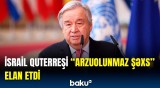 İSRAİL QUTERREŞİ "ARZUOLUNMAZ ŞƏXS" ELAN ETDİ

baku